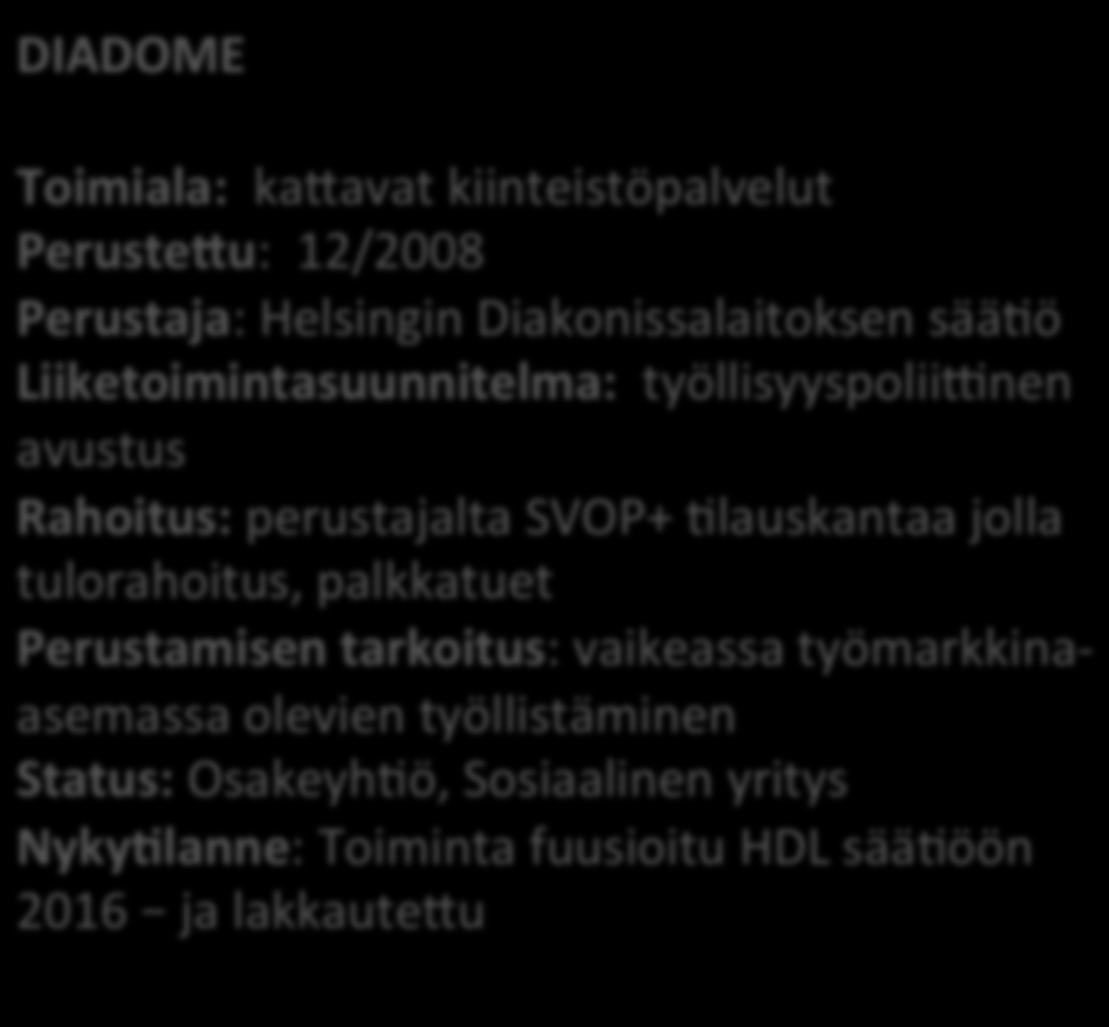 DIADOME

Toimiala: kattavat kiinteistöpalvelut
Perustettu: 12/2008
Perustaja: Helsingin Diakonissalaitoksen säätiö
Liiketoimintasuunnitelma: työllisyyspoliittinen avustus
Rahoitus: perustajalta SVOP+ tilauskantaa jolla tulorahoitus, palkkatuet
Perustamisen tarkoitus: vaikeassa työmarkkina-asemassa olevien työllistäminen
Status: Osakeyhtiö, Sosiaalinen yritys
Nykytilanne: Toiminta fuusioitu HDL säätiöön 2016 – ja lakkautettu